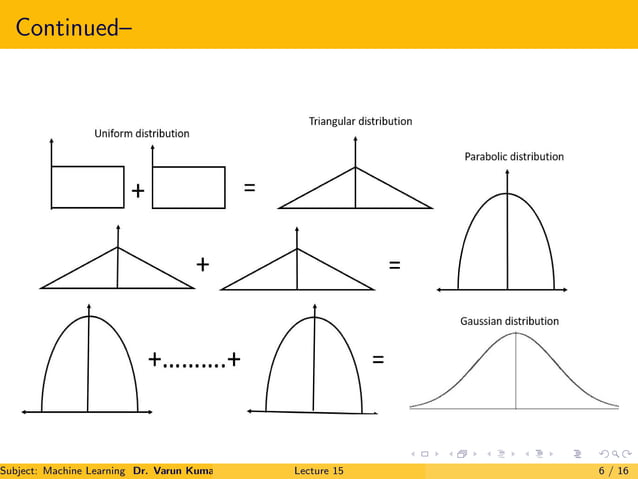 Continued–

Uniform distribution

+

=

Triangular distribution

Parabolic distribution

+

=

+.........+

=

Gaussian distribution

Subject: Machine Learning Dr. Varun Kuma

Lecture 15

6 / 16